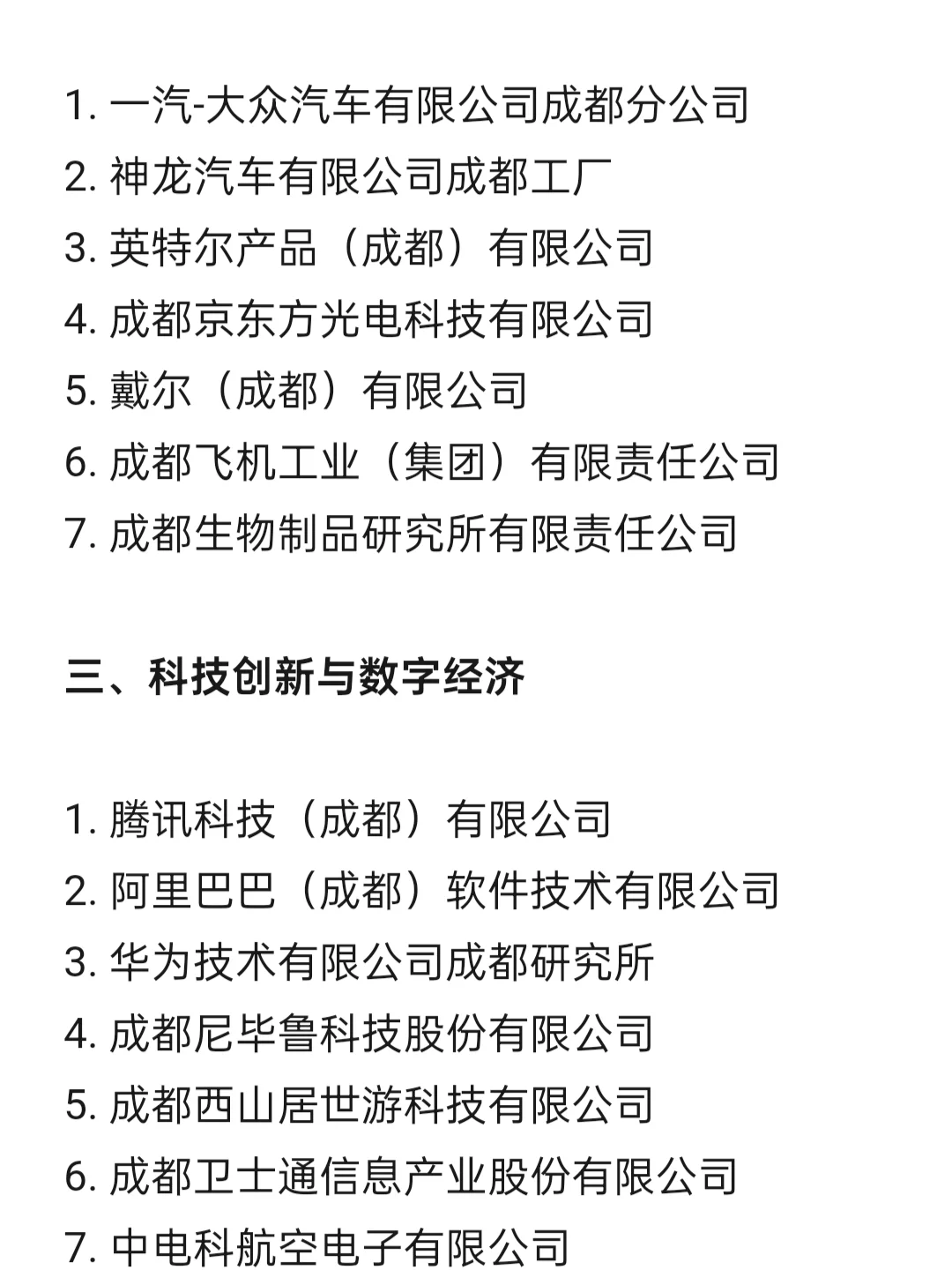 1. 一汽-大众汽车有限公司成都分公司
2. 神龙汽车有限公司成都工厂
3. 英特尔产品（成都）有限公司
4. 成都京东方光电科技有限公司
5. 戴尔（成都）有限公司
6. 成都飞机工业（集团）有限责任公司
7. 成都生物制品研究所有限责任公司

三、科技创新与数字经济

1. 腾讯科技（成都）有限公司
2. 阿里巴巴（成都）软件技术有限公司
3. 华为技术有限公司成都研究所
4. 成都尼毕鲁科技股份有限公司
5. 成都西山居世游科技有限公司
6. 成都卫士通信息产业股份有限公司
7. 中电科航空电子有限公司